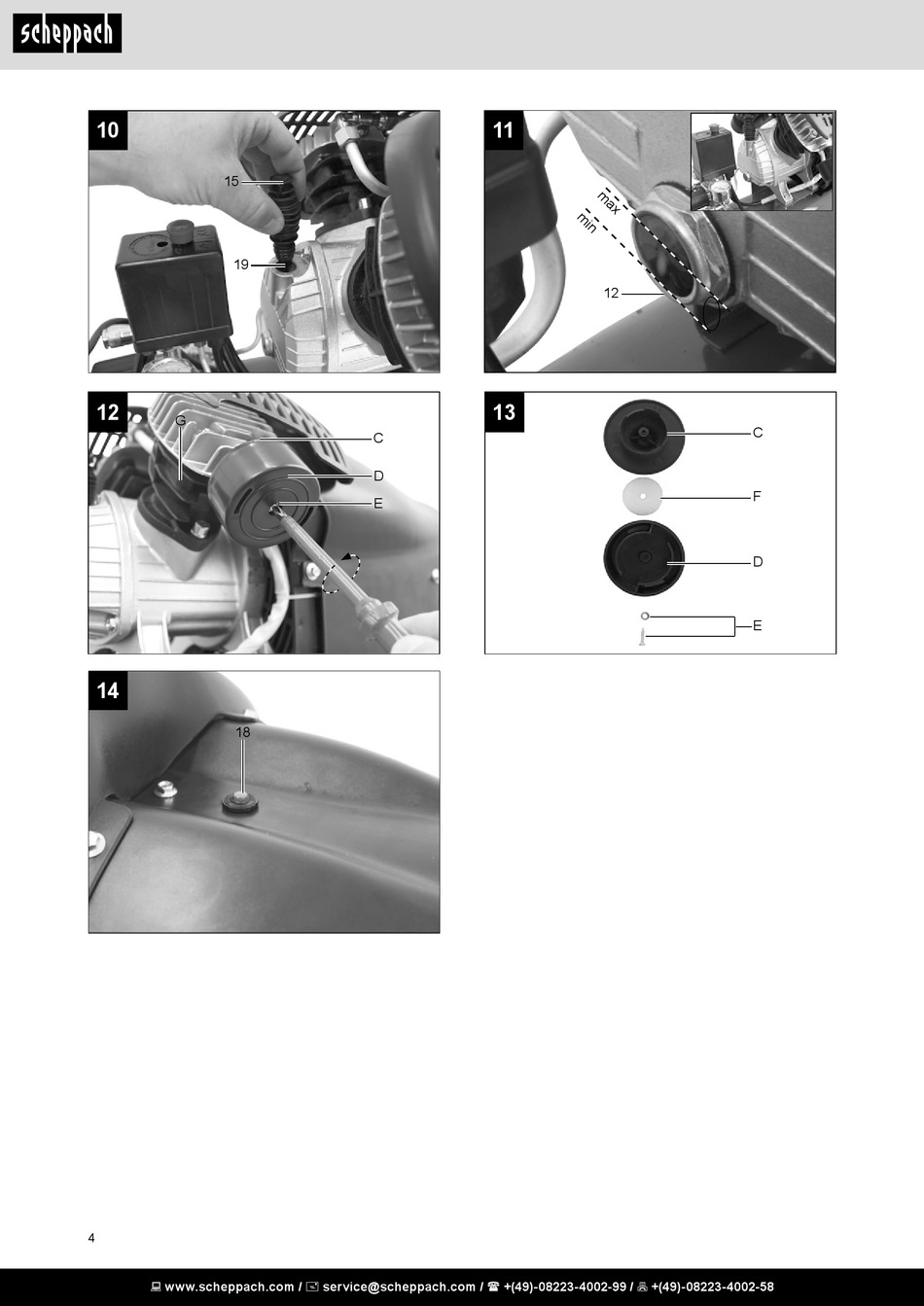 scheppach

10

15

19

11

max

min

12

12

G

C

D

E

13

C

F

D

E

14

18

4

www.scheppach.com / service@scheppach.com / +(49)-08223-4002-99 / +(49)-08223-4002-58